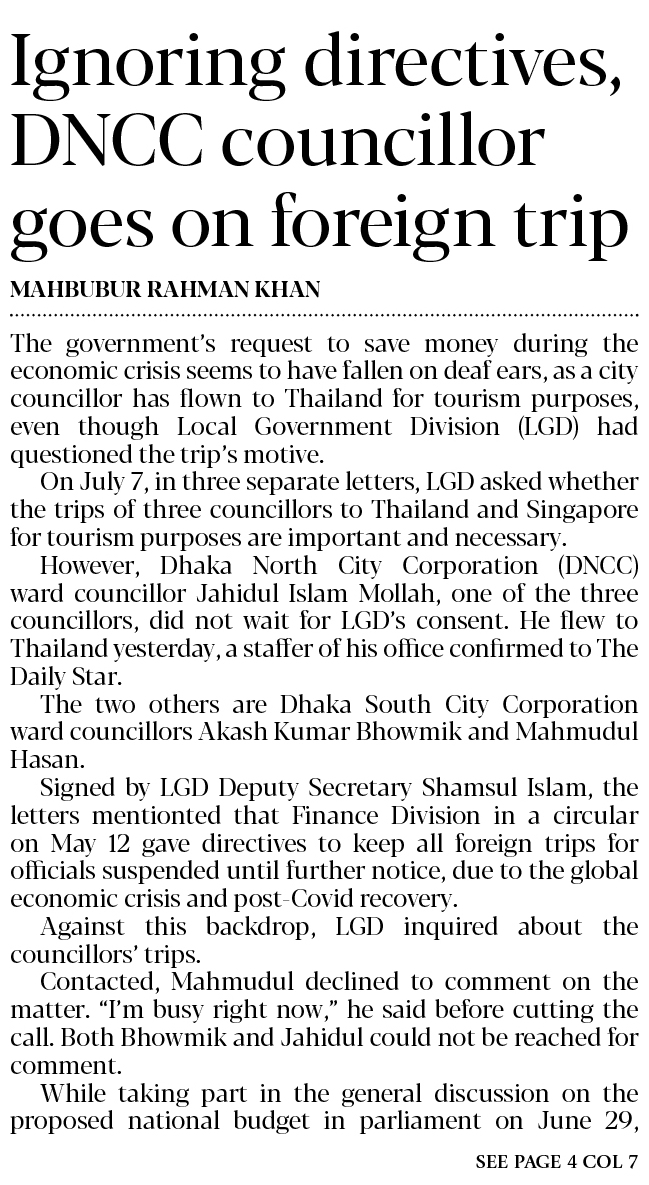 Ignoring directives, DNCC councillor goes on foreign trip

MAHBUBUR RAHMAN KHAN

The government's request to save money during the economic crisis seems to have fallen on deaf ears, as a city councillor has flown to Thailand for tourism purposes, even though Local Government Division (LGD) had questioned the trip's motive.

On July 7, in three separate letters, LGD asked whether the trips of three councillors to Thailand and Singapore for tourism purposes are important and necessary.

However, Dhaka North City Corporation (DNCC) ward councillor Jahidul Islam Mollah, one of the three councillors, did not wait for LGD's consent. He flew to Thailand yesterday, a staffer of his office confirmed to The Daily Star.

The two others are Dhaka South City Corporation ward councillors Akash Kumar Bhowmik and Mahmudul Hasan.

Signed by LGD Deputy Secretary Shamsul Islam, the letters mentionted that Finance Division in a circular on May 12 gave directives to keep all foreign trips for officials suspended until further notice, due to the global economic crisis and post-Covid recovery.

Against this backdrop, LGD inquired about the councillors' trips.

Contacted, Mahmudul declined to comment on the matter. "I'm busy right now," he said before cutting the call. Both Bhowmik and Jahidul could not be reached for comment.

While taking part in the general discussion on the proposed national budget in parliament on June 29,

SEE PAGE 4 COL 7